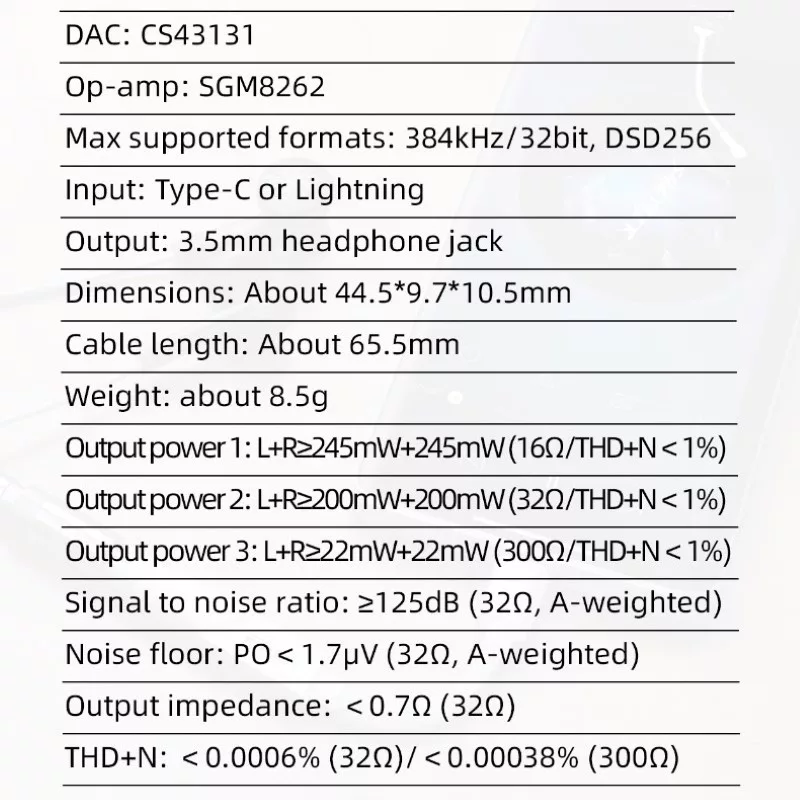 DAC: CS43131

Op-amp: SGM8262

Max supported formats: 384kHz/32bit, DSD256

Input: Type-C or Lightning

Output: 3.5mm headphone jack

Dimensions: About 44.5*9.7*10.5mm

Cable length: About 65.5mm

Weight: about 8.5g

Output power 1: L+R≥245mW+245mW (16Ω/THD+N < 1%)

Output power 2: L+R≥200mW+200mW (32Ω/THD+N < 1%)

Output power 3: L+R≥22mW+22mW (300Ω/THD+N < 1%)

Signal to noise ratio: ≥125dB (32Ω, A-weighted)

Noise floor: PO < 1.7μV (32Ω, A-weighted)

Output impedance: < 0.7Ω (32Ω)

THD+N: < 0.0006% (32Ω)/ < 0.00038% (300Ω)